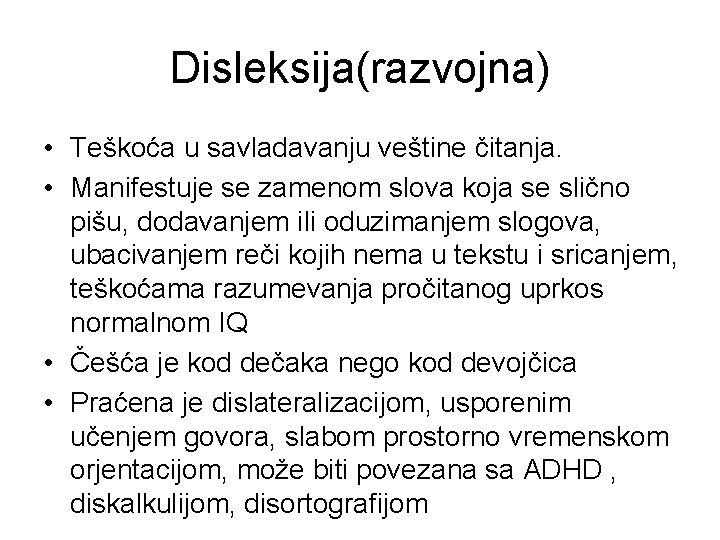 Disleksija(razvojna)

• Teškoća u savladavanju veštine čitanja.
• Manifestuje se zamenom slova koja se slično pišu, dodavanjem ili oduzimanjem slogova, ubacivanjem reči kojih nema u tekstu i sricanjem, teškoćama razumevanja pročitanog uprkos normalnom IQ
• Češća je kod dečaka nego kod devojčica
• Praćena je dislateralizacijom, usporenim učenjem govora, slabom prostorno vremenskom orjentacijom, može biti povezana sa ADHD , diskalkulijom, disortografijom